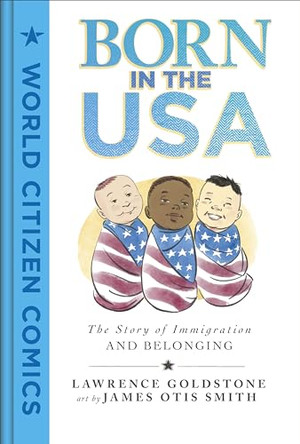 WORLD CITIZEN COMICS

BORN IN THE USA

The Story of Immigration AND BELONGING

LAWRENCE GOLDSTONE
art by JAMES OTIS SMITH